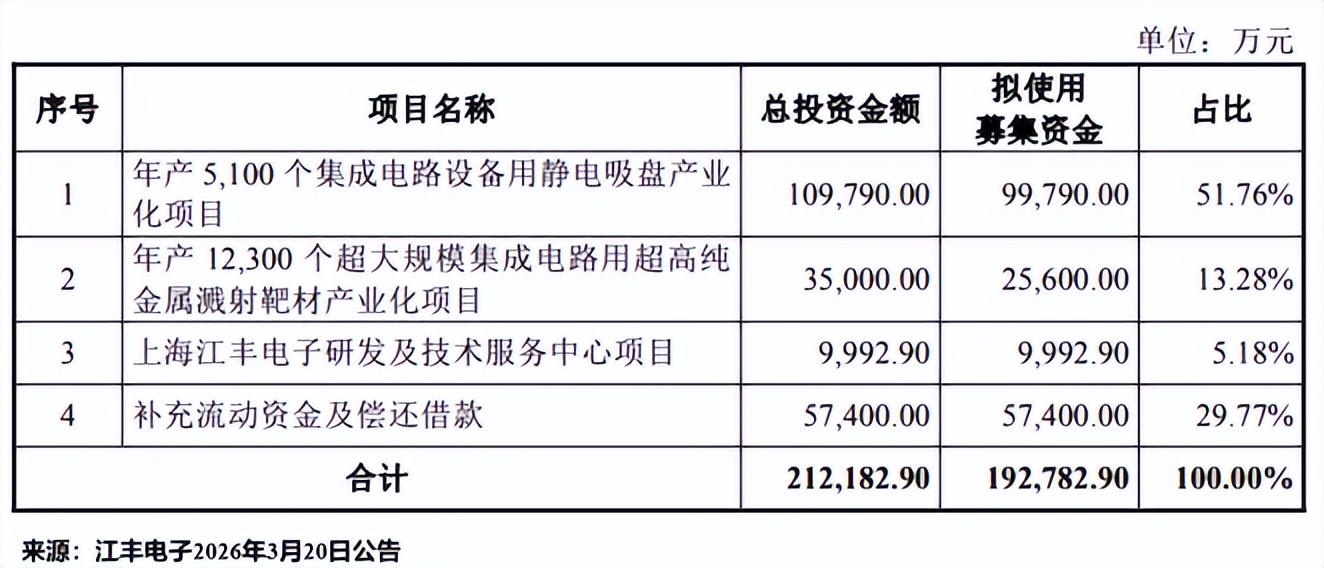 单位：万元

| 序号 | 项目名称 | 总投资金额 | 拟使用募集资金 | 占比 |
|---|---|---|---|---|
| 1 | 年产5,100个集成电路设备用静电吸盘产业化项目 | 109,790.00 | 99,790.00 | 51.76% |
| 2 | 年产12,300个超大规模集成电路用超高纯金属溅射靶材产业化项目 | 35,000.00 | 25,600.00 | 13.28% |
| 3 | 上海江丰电子研发及技术服务中心项目 | 9,992.90 | 9,992.90 | 5.18% |
| 4 | 补充流动资金及偿还借款 | 57,400.00 | 57,400.00 | 29.77% |
| 合计 | | 212,182.90 | 192,782.90 | 100.00% |

来源：江丰电子2026年3月20日公告